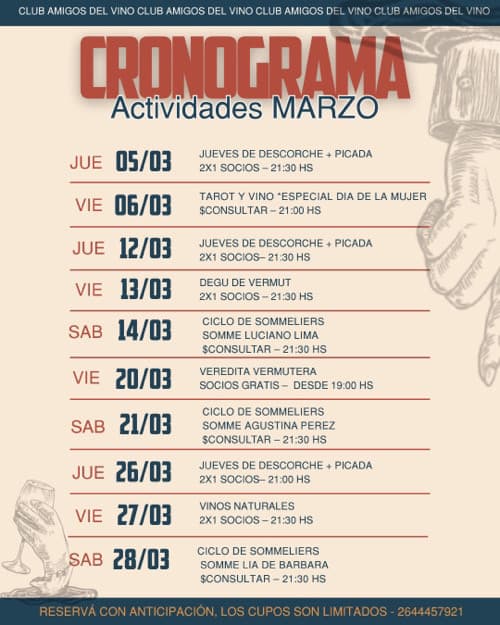 CLUB AMIGOS DEL VINO CLUB AMIGOS DEL VINO CLUB AMIGOS DEL VINO CLUB AMIGOS DEL VINO

CRONOGRAMA
Actividades MARZO

JUE 05/03 JUEVES DE DESCORCHE + PICADA
2X1 SOCIOS – 21:30 HS

VIE 06/03 TAROT Y VINO *ESPECIAL DIA DE LA MUJER
$CONSULTAR – 21:00 HS

JUE 12/03 JUEVES DE DESCORCHE + PICADA
2X1 SOCIOS– 21:30 HS

VIE 13/03 DEGU DE VERMUT
2X1 SOCIOS – 21:30 HS

SAB 14/03 CICLO DE SOMMELIERS
SOMME LUCIANO LIMA
$CONSULTAR – 21:30 HS

VIE 20/03 VEREDITA VERMUTERA
SOCIOS GRATIS – DESDE 19:00 HS

SAB 21/03 CICLO DE SOMMELIERS
SOMME AGUSTINA PEREZ
$CONSULTAR – 21:30 HS

JUE 26/03 JUEVES DE DESCORCHE + PICADA
2X1 SOCIOS– 21:00 HS

VIE 27/03 VINOS NATURALES
2X1 SOCIOS – 21:30 HS

SAB 28/03 CICLO DE SOMMELIERS
SOMME LIA DE BARBARA
$CONSULTAR – 21:30 HS

RESERVÁ CON ANTICIPACIÓN, LOS CUPOS SON LIMITADOS - 2644457921